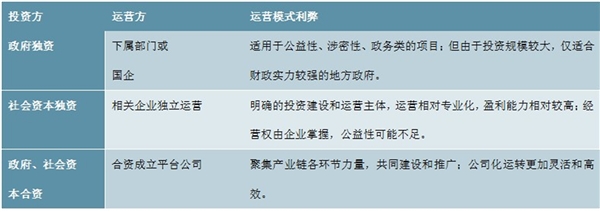 | 投资方 | 运营方 | 运营模式利弊 |
|---|---|---|
| 政府独资 | 下属部门或国企 | 适用于公益性、涉密性、政务类的项目；但由于投资规模较大，仅适合财政实力较强的地方政府。 |
| 社会资本独资 | 相关企业独立运营 | 明确的投资建设和运营主体，运营相对专业化，盈利能力相对较高；经营权由企业掌握，公益性可能不足。 |
| 政府、社会资本合资 | 合资成立平台公司 | 聚集产业链各环节力量，共同建设和推广；公司化运转更加灵活和高效。 |